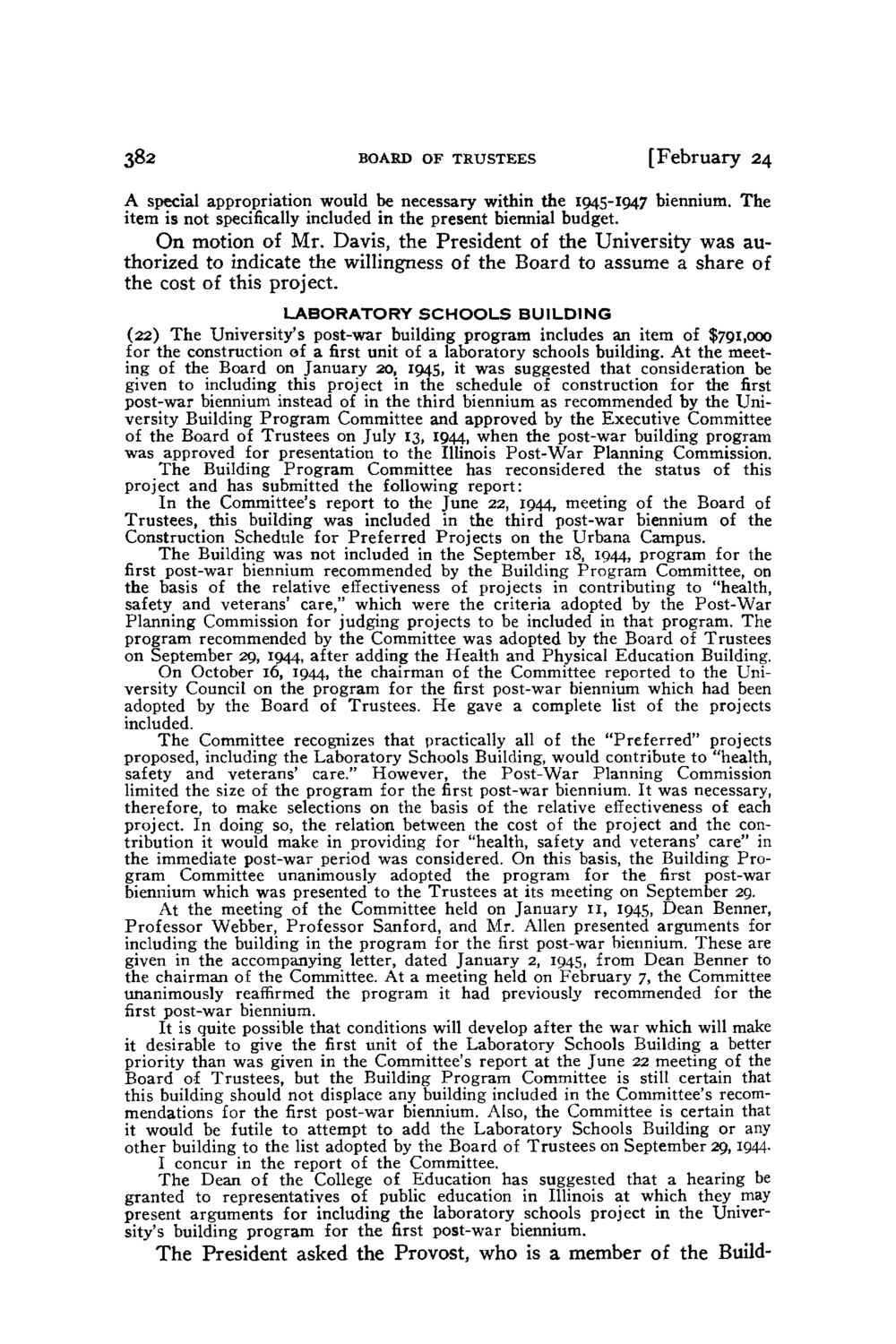 382 BOARD OF TRUSTEES [February 24

A special appropriation would be necessary within the 1945-1947 biennium. The item is not specifically included in the present biennial budget.

On motion of Mr. Davis, the President of the University was authorized to indicate the willingness of the Board to assume a share of the cost of this project.

LABORATORY SCHOOLS BUILDING

(22) The University's post-war building program includes an item of $791,000 for the construction of a first unit of a laboratory schools building. At the meeting of the Board on January 20, 1945, it was suggested that consideration be given to including this project in the schedule of construction for the first post-war biennium instead of in the third biennium as recommended by the University Building Program Committee and approved by the Executive Committee of the Board of Trustees on July 13, 1944, when the post-war building program was approved for presentation to the Illinois Post-War Planning Commission.

The Building Program Committee has reconsidered the status of this project and has submitted the following report:

In the Committee's report to the June 22, 1944, meeting of the Board of Trustees, this building was included in the third post-war biennium of the Construction Schedule for Preferred Projects on the Urbana Campus.

The Building was not included in the September 18, 1944, program for the first post-war biennium recommended by the Building Program Committee, on the basis of the relative effectiveness of projects in contributing to "health, safety and veterans' care," which were the criteria adopted by the Post-War Planning Commission for judging projects to be included in that program. The program recommended by the Committee was adopted by the Board of Trustees on September 29, 1944, after adding the Health and Physical Education Building.

On October 16, 1944, the chairman of the Committee reported to the University Council on the program for the first post-war biennium which had been adopted by the Board of Trustees. He gave a complete list of the projects included.

The Committee recognizes that practically all of the "Preferred" projects proposed, including the Laboratory Schools Building, would contribute to "health, safety and veterans' care." However, the Post-War Planning Commission limited the size of the program for the first post-war biennium. It was necessary, therefore, to make selections on the basis of the relative effectiveness of each project. In doing so, the relation between the cost of the project and the contribution it would make in providing for "health, safety and veterans' care" in the immediate post-war period was considered. On this basis, the Building Program Committee unanimously adopted the program for the first post-war biennium which was presented to the Trustees at its meeting on September 29.

At the meeting of the Committee held on January 11, 1945, Dean Benner, Professor Webber, Professor Sanford, and Mr. Allen presented arguments for including the building in the program for the first post-war biennium. These are given in the accompanying letter, dated January 2, 1945, from Dean Benner to the chairman of the Committee. At a meeting held on February 7, the Committee unanimously reaffirmed the program it had previously recommended for the first post-war biennium.

It is quite possible that conditions will develop after the war which will make it desirable to give the first unit of the Laboratory Schools Building a better priority than was given in the Committee's report at the June 22 meeting of the Board of Trustees, but the Building Program Committee is still certain that this building should not displace any building included in the Committee's recommendations for the first post-war biennium. Also, the Committee is certain that it would be futile to attempt to add the Laboratory Schools Building or any other building to the list adopted by the Board of Trustees on September 29, 1944.

I concur in the report of the Committee.

The Dean of the College of Education has suggested that a hearing be granted to representatives of public education in Illinois at which they may present arguments for including the laboratory schools project in the University's building program for the first post-war biennium.

The President asked the Provost, who is a member of the Build-